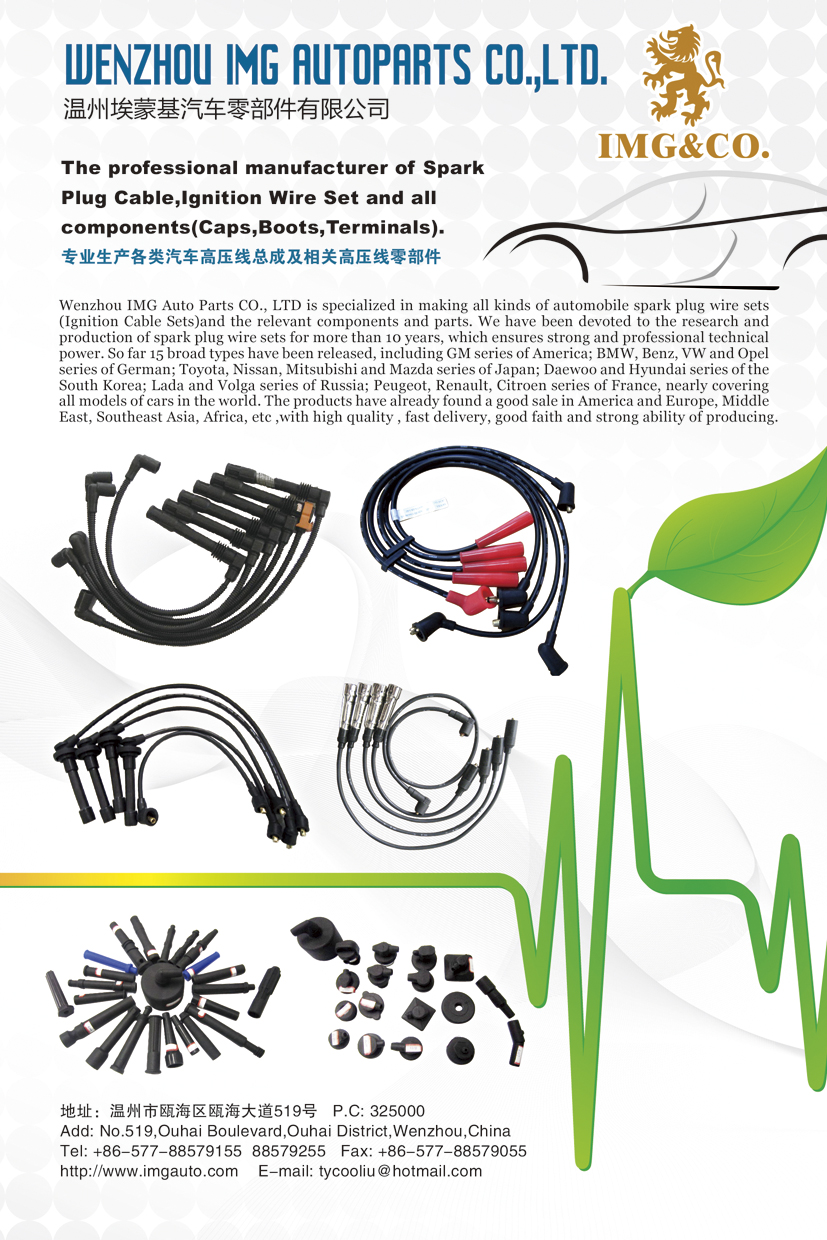 WENZHOU IMG AUTOPARTS CO.,LTD.
温州埃蒙基汽车零部件有限公司

IMG&CO.

The professional manufacturer of Spark Plug Cable,Ignition Wire Set and all components(Caps,Boots,Terminals).

专业生产各类汽车高压线总成及相关高压线零部件

Wenzhou IMG Auto Parts CO., LTD is specialized in making all kinds of automobile spark plug wire sets (Ignition Cable Sets)and the relevant components and parts. We have been devoted to the research and production of spark plug wire sets for more than 10 years, which ensures strong and professional technical power. So far 15 broad types have been released, including GM series of America; BMW, Benz, VW and Opel series of German; Toyota, Nissan, Mitsubishi and Mazda series of Japan; Daewoo and Hyundai series of the South Korea; Lada and Volga series of Russia; Peugeot, Renault, Citroen series of France, nearly covering all models of cars in the world. The products have already found a good sale in America and Europe, Middle East, Southeast Asia, Africa, etc ,with high quality , fast delivery, good faith and strong ability of producing.

地址：温州市瓯海区瓯海大道519号 P.C: 325000
Add: No.519,Ouhai Boulevard,Ouhai District,Wenzhou,China
Tel: +86-577-88579155 88579255 Fax: +86-577-88579055
http://www.imgauto.com E-mail: tycooliu@hotmail.com